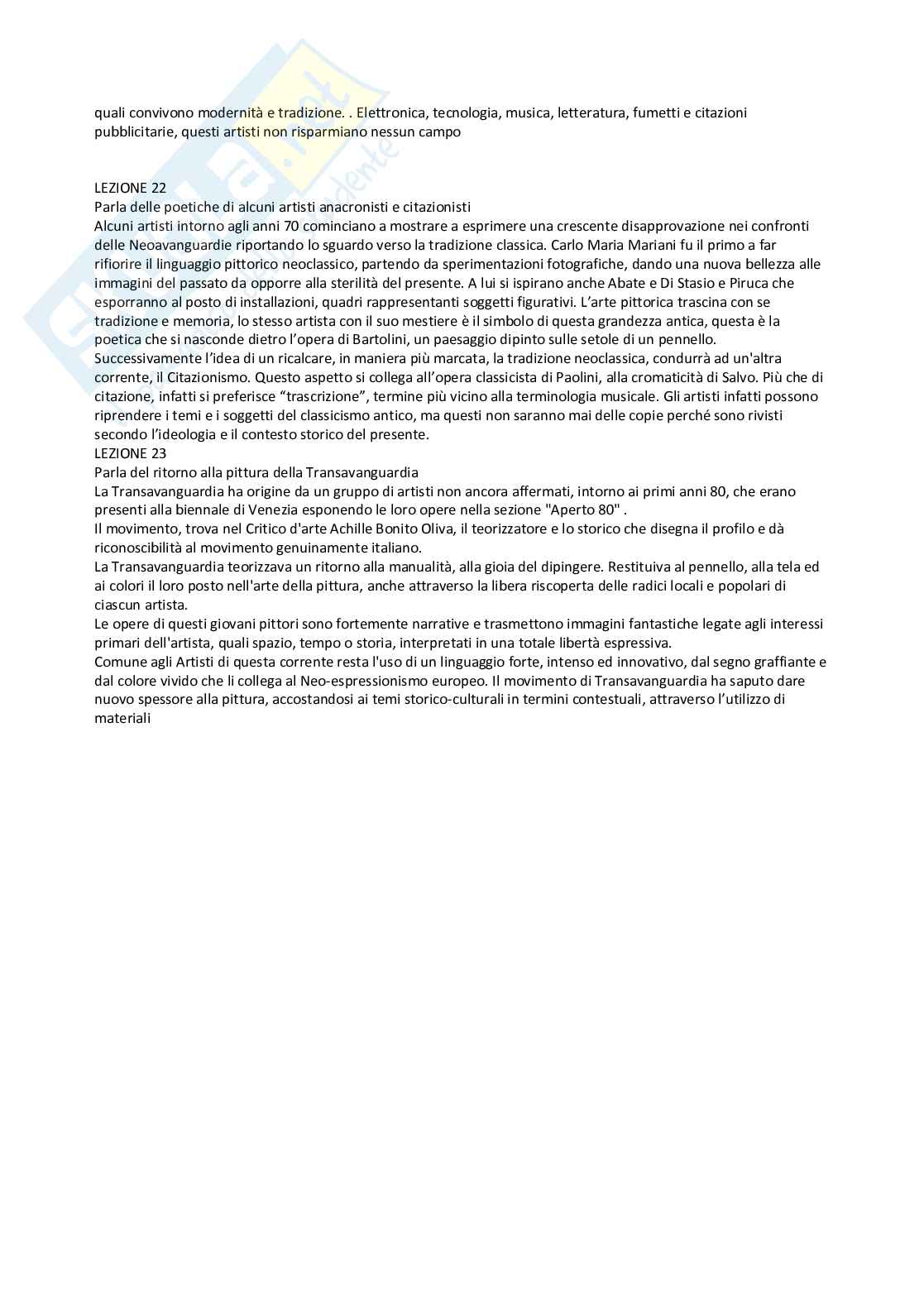 quali convivono modernità e tradizione. . Elettronica, tecnologia, musica, letteratura, fumetti e citazioni pubblicitarie, questi artisti non risparmiano nessun campo

LEZIONE 22
Parla delle poetiche di alcuni artisti anacronisti e citazionisti
Alcuni artisti intorno agli anni 70 cominciano a mostrare a esprimere una crescente disapprovazione nei confronti delle Neoavanguardie riportando lo sguardo verso la tradizione classica. Carlo Maria Mariani fu il primo a far rifiorire il linguaggio pittorico neoclassico, partendo da sperimentazioni fotografiche, dando una nuova bellezza alle immagini del passato da opporre alla sterilità del presente. A lui si ispirano anche Abate e Di Stasio e Piruca che esporranno al posto di installazioni, quadri rappresentanti soggetti figurativi. L'arte pittorica trascina con se tradizione e memoria, lo stesso artista con il suo mestiere è il simbolo di questa grandezza antica, questa è la poetica che si nasconde dietro l'opera di Bartolini, un paesaggio dipinto sulle setole di un pennello. Successivamente l'idea di un ricalcare, in maniera più marcata, la tradizione neoclassica, condurrà ad un'altra corrente, il Citazionismo. Questo aspetto si collega all'opera classicista di Paolini, alla cromaticità di Salvo. Più che di citazione, infatti si preferisce "trascrizione", termine più vicino alla terminologia musicale. Gli artisti infatti possono riprendere i temi e i soggetti del classicismo antico, ma questi non saranno mai delle copie perché sono rivisti secondo l'ideologia e il contesto storico del presente.
LEZIONE 23
Parla del ritorno alla pittura della Transavanguardia
La Transavanguardia ha origine da un gruppo di artisti non ancora affermati, intorno ai primi anni 80, che erano presenti alla biennale di Venezia esponendo le loro opere nella sezione "Aperto 80" .
Il movimento, trova nel Critico d'arte Achille Bonito Oliva, il teorizzatore e lo storico che disegna il profilo e dà riconoscibilità al movimento genuinamente italiano.
La Transavanguardia teorizzava un ritorno alla manualità, alla gioia del dipingere. Restituiva al pennello, alla tela ed ai colori il loro posto nell'arte della pittura, anche attraverso la libera riscoperta delle radici locali e popolari di ciascun artista.
Le opere di questi giovani pittori sono fortemente narrative e trasmettono immagini fantastiche legate agli interessi primari dell'artista, quali spazio, tempo o storia, interpretati in una totale libertà espressiva.
Comune agli Artisti di questa corrente resta l'uso di un linguaggio forte, intenso ed innovativo, dal segno graffiante e dal colore vivido che li collega al Neo-espressionismo europeo. Il movimento di Transavanguardia ha saputo dare nuovo spessore alla pittura, accostandosi ai temi storico-culturali in termini contestuali, attraverso l'utilizzo di materiali